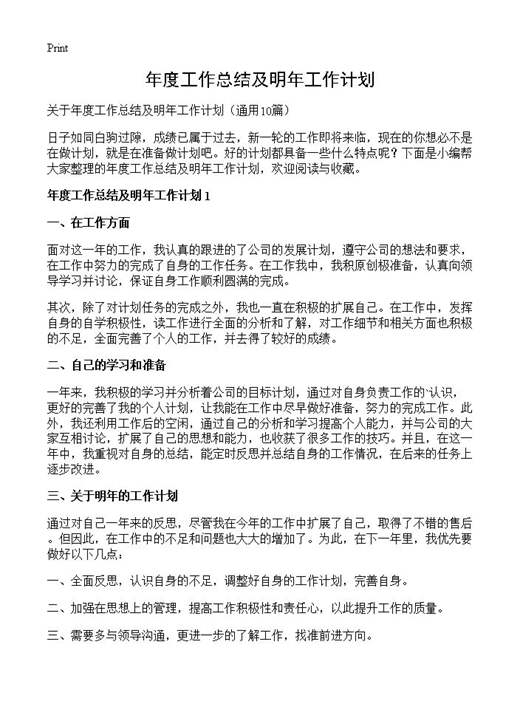 Print

年度工作总结及明年工作计划

关于年度工作总结及明年工作计划（通用10篇）

日子如同白驹过隙，成绩已属于过去，新一轮的工作即将来临，现在的你想必不是在做计划，就是在准备做计划吧。好的计划都具备一些什么特点呢？下面是小编帮大家整理的年度工作总结及明年工作计划，欢迎阅读与收藏。

年度工作总结及明年工作计划 1

一、在工作方面

面对这一年的工作，我认真的跟进的了公司的发展计划，遵守公司的想法和要求，在工作中努力的完成了自身的工作任务。在工作我中，我积原创极准备，认真向领导学习并讨论，保证自身工作顺利圆满的完成。

其次，除了对计划任务的完成之外，我也一直在积极的扩展自己。在工作中，发挥自身的自学积极性，读工作进行全面的分析和了解，对工作细节和相关方面也积极的不足，全面完善了个人的工作，并去得了较好的成绩。

二、自己的学习和准备

一年来，我积极的学习并分析着公司的目标计划，通过对自身负责工作的`认识，更好的完善了我的个人计划，让我能在工作中尽早做好准备，努力的完成工作。此外，我还利用工作后的空闲，通过自己的分析和学习提高个人能力，并与公司的大家互相讨论，扩展了自己的思想和能力，也收获了很多工作的技巧。并且，在这一年中，我重视对自身的总结，能定时反思并总结自身的工作情况，在后来的任务上逐步改进。

三、关于明年的工作计划

通过对自己一年来的反思，尽管我在今年的工作中扩展了自己，取得了不错的售后。但因此，在工作中的不足和问题也大大的增加了。为此，在下一年里，我优先要做好以下几点：

一、全面反思，认识自身的不足，调整好自身的工作计划，完善自身。

二、加强在思想上的管理，提高工作积极性和责任心，以此提升工作的质量。

三、需要多与领导沟通，更进一步的了解工作，找准前进方向。